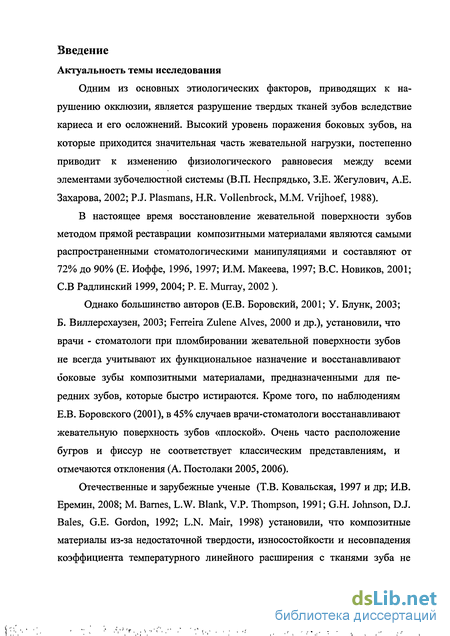 Введение

Актуальность темы исследования

Одним из основных этиологических факторов, приводящих к нарушению окклюзии, является разрушение твердых тканей зубов вследствие кариеса и его осложнений. Высокий уровень поражения боковых зубов, на которые приходится значительная часть жевательной нагрузки, постепенно приводит к изменению физиологического равновесия между всеми элементами зубочелюстной системы (В.П. Неспрядько, З.Е. Жегулович, А.Е. Захарова, 2002; P.J. Plasmans, H.R. Vollenbrock, M.M. Vrijhoef, 1988).

В настоящее время восстановление жевательной поверхности зубов методом прямой реставрации композитными материалами являются самыми распространенными стоматологическими манипуляциями и составляют от 72% до 90% (Е. Иоффе, 1996, 1997; И.М. Макеева, 1997; В.С. Новиков, 2001; С.В Радлинский 1999, 2004; P. E. Murray, 2002 ).

Однако большинство авторов (Е.В. Боровский, 2001; У. Блунк, 2003; Б. Виллерсхаузен, 2003; Ferreira Zulene Alves, 2000 и др.), установили, что врачи - стоматологи при пломбировании жевательной поверхности зубов не всегда учитывают их функциональное назначение и восстанавливают боковые зубы композитными материалами, предназначенными для передних зубов, которые быстро истираются. Кроме того, по наблюдениям Е.В. Боровского (2001), в 45% случаев врачи-стоматологи восстанавливают жевательную поверхность зубов «плоской». Очень часто расположение бугров и фиссур не соответствует классическим представлениям, и отмечаются отклонения (А. Постолаки 2005, 2006).

Отечественные и зарубежные ученые (Т.В. Ковальская, 1997 и др; И.В. Еремин, 2008; M. Barnes, L.W. Blank, V.P. Thompson, 1991; G.H. Johnson, D.J. Bales, G.E. Gordon, 1992; L.N. Mair, 1998) установили, что композитные материалы из-за недостаточной твердости, износостойкости и несовпадения коэффициента температурного линейного расширения с тканями зуба не

dsLib.net
библиотека диссертаций